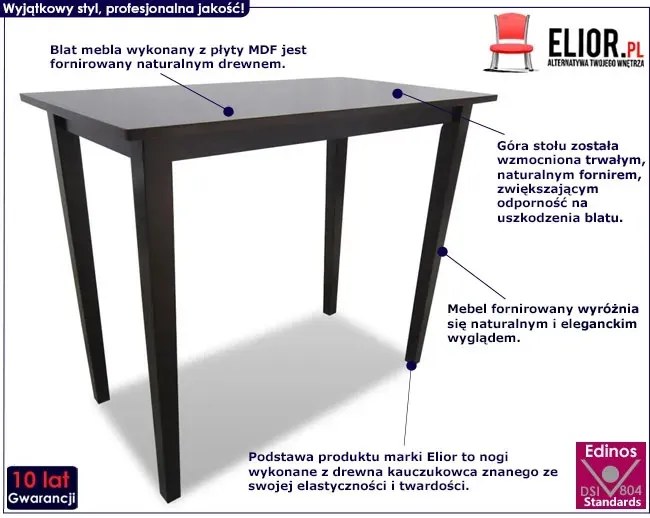 Wyjątkowy styl, profesjonalna jakość!

ELIOR.PL
ALTERNATYWA TWOJEGO WNĘTRZA

Blat mebla wykonany z płyty MDF jest fornirowany naturalnym drewnem.

Góra stołu została wzmocniona trwałym, naturalnym fornirem, zwiększającym odporność na uszkodzenia blatu.

Mebel fornirowany wyróżnia się naturalnym i eleganckim wyglądem.

Podstawa produktu marki Elior to nogi wykonane z drewna kauczukowca znanego ze swojej elastyczności i twardości.

10 lat
Gwarancji

Edinos
DSI 804
Standards